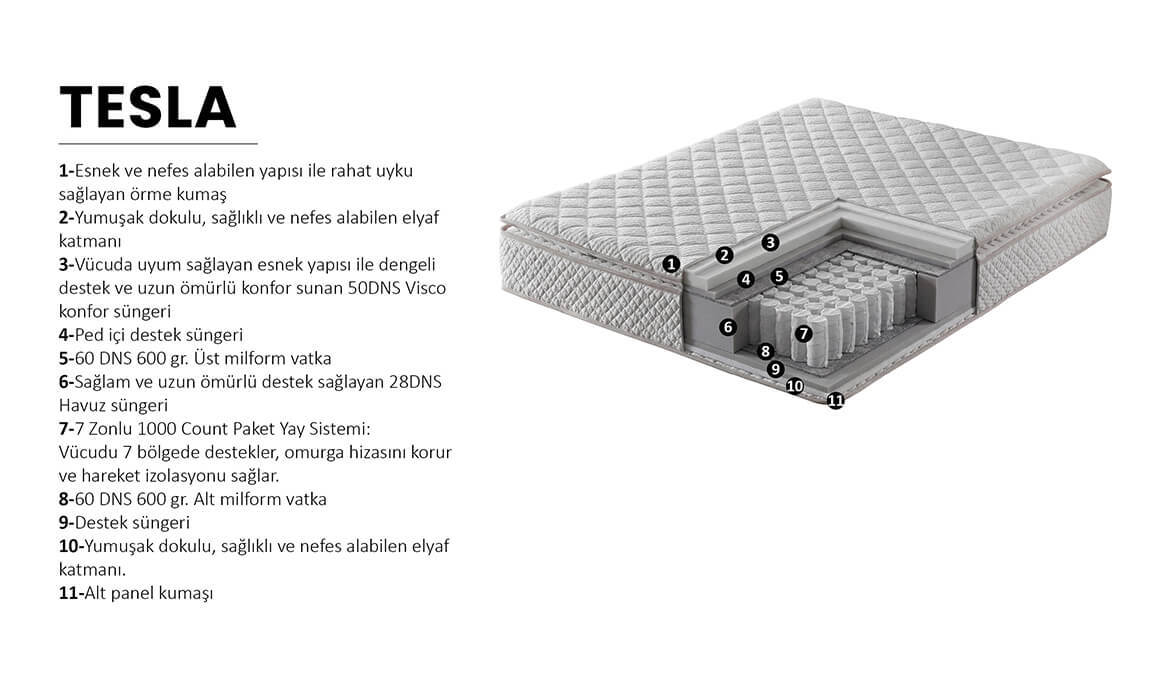 TESLA

1-Esnek ve nefes alabilen yapısı ile rahat uyku sağlayan örme kumaş
2-Yumuşak dokulu, sağlıklı ve nefes alabilen elyaf katmanı
3-Vücuda uyum sağlayan esnek yapısı ile dengeli destek ve uzun ömürlü konfor sunan 50DNS Visco konfor süngeri
4-Ped içi destek süngeri
5-60 DNS 600 gr. Üst milform vatka
6-Sağlam ve uzun ömürlü destek sağlayan 28DNS Havuz süngeri
7-7 Zonlu 1000 Count Paket Yay Sistemi: Vücudu 7 bölgede destekler, omurga hizasını korur ve hareket izolasyonu sağlar.
8-60 DNS 600 gr. Alt milform vatka
9-Destek süngeri
10-Yumuşak dokulu, sağlıklı ve nefes alabilen elyaf katmanı.
11-Alt panel kumaşı

1
2
3
4
5
6
7
8
9
10
11